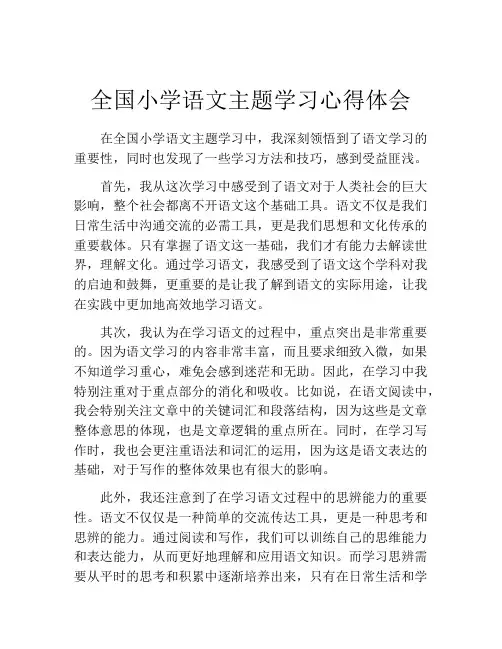 全国小学语文主题学习心得体会

在全国小学语文主题学习中，我深刻领悟到了语文学习的重要性，同时也发现了一些学习方法和技巧，感到受益匪浅。

首先，我从这次学习中感受到了语文对于人类社会的巨大影响，整个社会都离不开语文这个基础工具。语文不仅是我们日常生活中沟通交流的必需工具，更是我们思想和文化传承的重要载体。只有掌握了语文这一基础，我们才有能力去解读世界，理解文化。通过学习语文，我感受到了语文这个学科对我的启迪和鼓舞，更重要的是让我了解到语文的实际用途，让我在实践中更加地高效地学习语文。

其次，我认为在学习语文的过程中，重点突出是非常重要的。因为语文学习的内容非常丰富，而且要求细致入微，如果不知道学习重心，难免会感到迷茫和无助。因此，在学习中我特别注重对于重点部分的消化和吸收。比如说，在语文阅读中，我会特别关注文章中的关键词汇和段落结构，因为这些是文章整体意思的体现，也是文章逻辑的重点所在。同时，在学习写作时，我也会更注重语法和词汇的运用，因为这是语文表达的基础，对于写作的整体效果也有很大的影响。

此外，我还注意到了在学习语文过程中的思辨能力的重要性。语文不仅仅是一种简单的交流传达工具，更是一种思考和思辨的能力。通过阅读和写作，我们可以训练自己的思维能力和表达能力，从而更好地理解和应用语文知识。而学习思辨需要从平时的思考和积累中逐渐培养出来，只有在日常生活和学